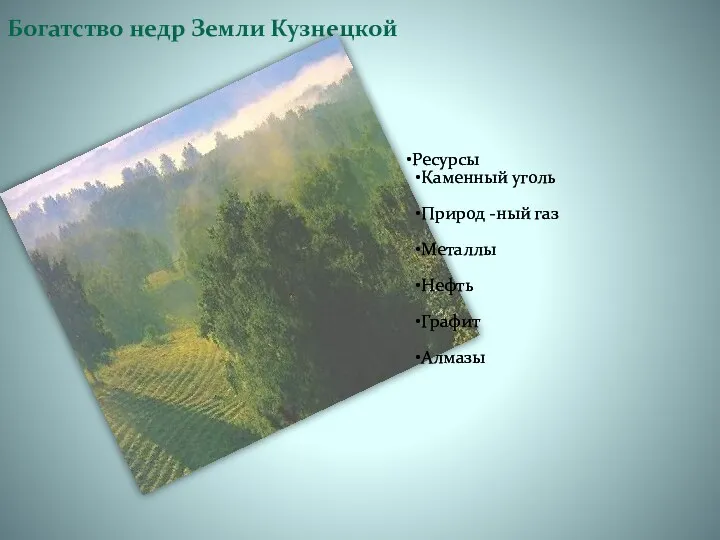 Богатство недр Земли Кузнецкой

•Ресурсы
•Каменный уголь

•Природ -ный газ

•Металлы

•Нефть

•Графит

•Алмазы